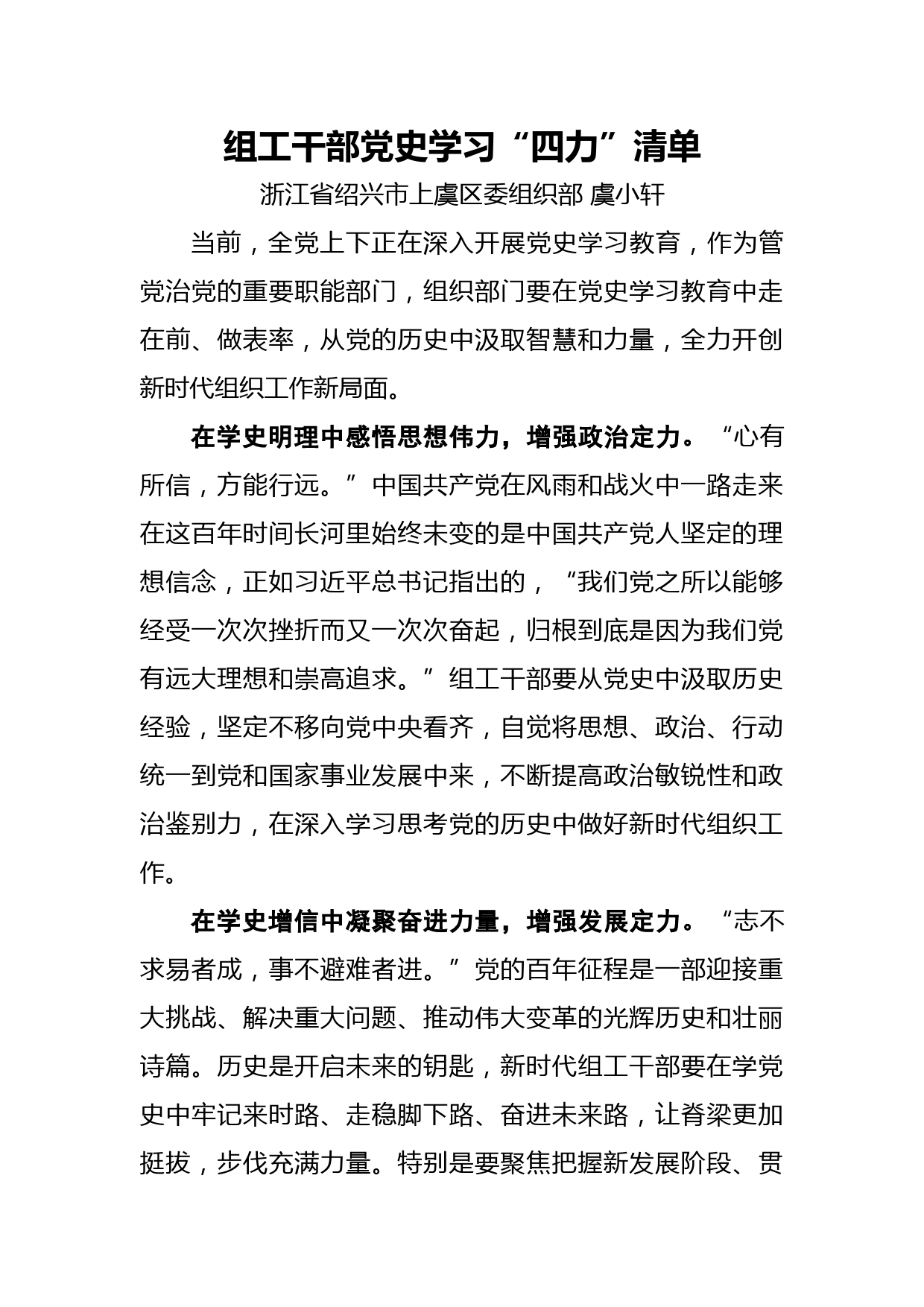 组工干部党史学习“四力”清单

浙江省绍兴市上虞区委组织部 虞小轩

当前，全党上下正在深入开展党史学习教育，作为管党治党的重要职能部门，组织部门要在党史学习教育中走在前、做表率，从党的历史中汲取智慧和力量，全力开创新时代组织工作新局面。

在学史明理中感悟思想伟力，增强政治定力。“心有所信，方能行远。”中国共产党在风雨和战火中一路走来在这百年时间长河里始终未变的是中国共产党人坚定的理想信念，正如习近平总书记指出的，“我们党之所以能够经受一次次挫折而又一次次奋起，归根到底是因为我们党有远大理想和崇高追求。”组工干部要从党史中汲取历史经验，坚定不移向党中央看齐，自觉将思想、政治、行动统一到党和国家事业发展中来，不断提高政治敏锐性和政治鉴别力，在深入学习思考党的历史中做好新时代组织工作。

在学史增信中凝聚奋进力量，增强发展定力。“志不求易者成，事不避难者进。”党的百年征程是一部迎接重大挑战、解决重大问题、推动伟大变革的光辉历史和壮丽诗篇。历史是开启未来的钥匙，新时代组工干部要在学党史中牢记来时路、走稳脚下路、奋进未来路，让脊梁更加挺拔，步伐充满力量。特别是要聚焦把握新发展阶段、贯